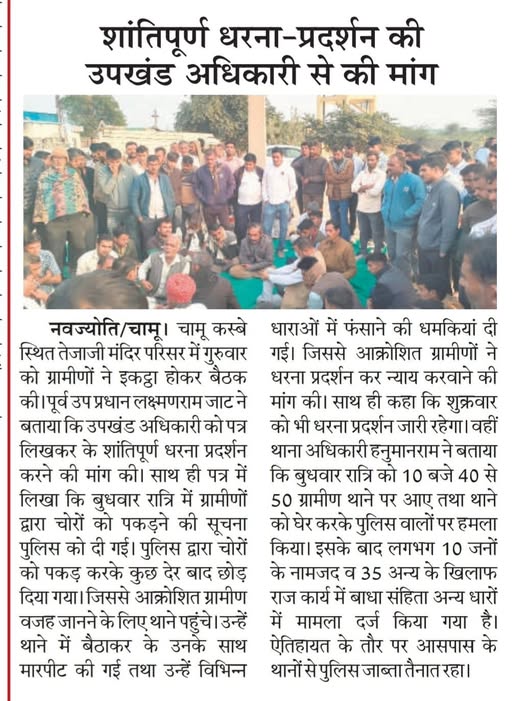 शांतिपूर्ण धरना-प्रदर्शन की उपखंड अधिकारी से की मांग

नवज्योति/चामू। चामू कस्बे स्थित तेजाजी मंदिर परिसर में गुरुवार को ग्रामीणों ने इकट्ठा होकर बैठक की। पूर्व उप प्रधान लक्ष्मणराम जाट ने बताया कि उपखंड अधिकारी को पत्र लिखकर के शांतिपूर्ण धरना प्रदर्शन करने की मांग की। साथ ही पत्र में लिखा कि बुधवार रात्रि में ग्रामीणों द्वारा चोरों को पकड़ने की सूचना पुलिस को दी गई। पुलिस द्वारा चोरों को पकड़ करके कुछ देर बाद छोड़ दिया गया। जिससे आक्रोशित ग्रामीण वजह जानने के लिए थाने पहुंचे। उन्हें थाने में बैठाकर के उनके साथ मारपीट की गई तथा उन्हें विभिन्न धाराओं में फंसाने की धमकियां दी गई। जिससे आक्रोशित ग्रामीणों ने धरना प्रदर्शन कर न्याय करवाने की मांग की। साथ ही कहा कि शुक्रवार को भी धरना प्रदर्शन जारी रहेगा। वहीं थाना अधिकारी हनुमानराम ने बताया कि बुधवार रात्रि को 10 बजे 40 से 50 ग्रामीण थाने पर आए तथा थाने को घेर करके पुलिस वालों पर हमला किया। इसके बाद लगभग 10 जनों के नामजद व 35 अन्य के खिलाफ राज कार्य में बाधा संहिता अन्य धारों में मामला दर्ज किया गया है। ऐतिहायत के तौर पर आसपास के थानों से पुलिस जाब्ता तैनात रहा।